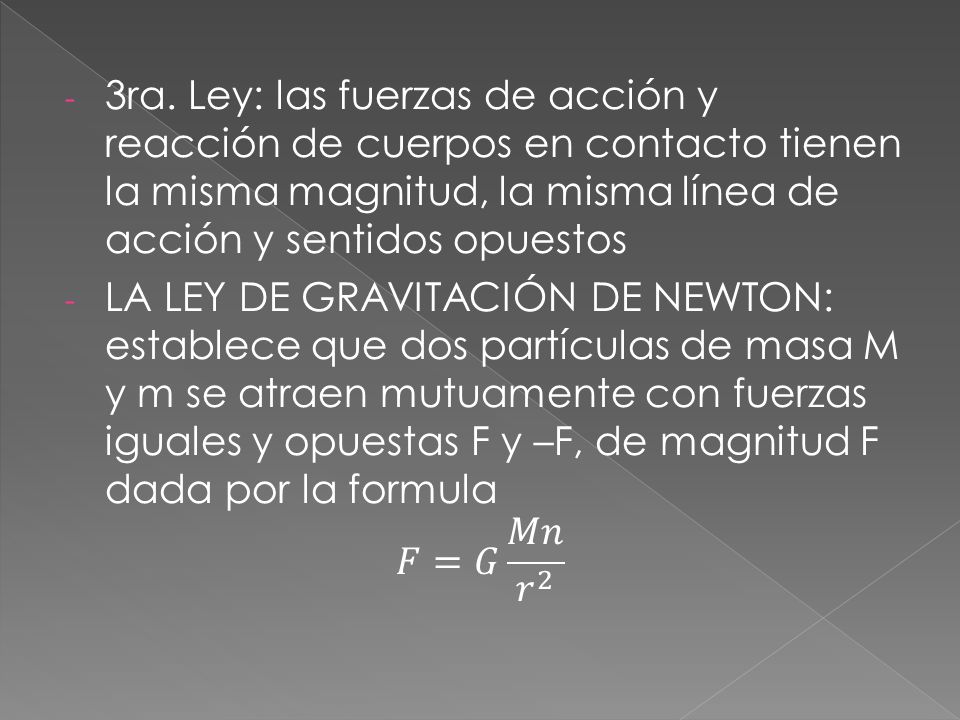 - 3ra. Ley: las fuerzas de acción y reacción de cuerpos en contacto tienen la misma magnitud, la misma línea de acción y sentidos opuestos
- LA LEY DE GRAVITACIÓN DE NEWTON: establece que dos partículas de masa M y m se atraen mutuamente con fuerzas iguales y opuestas F y –F, de magnitud F dada por la formula

$F = G\frac{Mn}{r^2}$